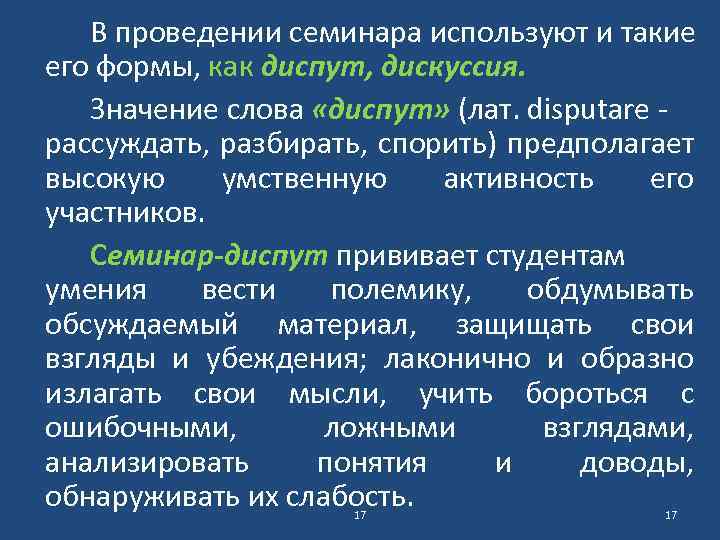 В проведении семинара используют и такие его формы, как диспут, дискуссия.

Значение слова «диспут» (лат. disputare - рассуждать, разбирать, спорить) предполагает высокую умственную активность его участников.

Семинар-диспут прививает студентам умения вести полемику, обдумывать обсуждаемый материал, защищать свои взгляды и убеждения; лаконично и образно излагать свои мысли, учить бороться с ошибочными, ложными взглядами, анализировать понятия и доводы, обнаруживать их слабость.

17

17